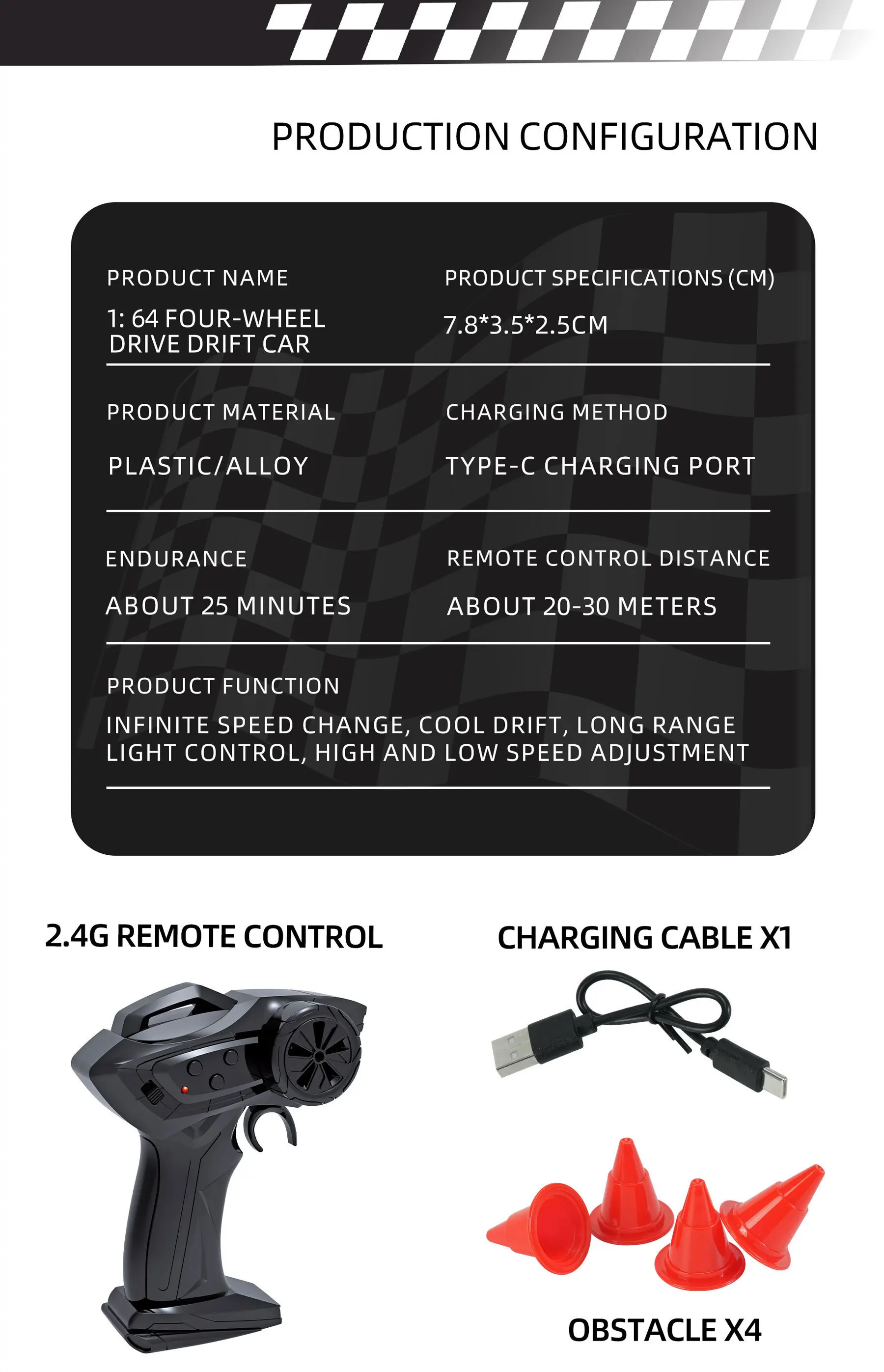 PRODUCTION CONFIGURATION

PRODUCT NAME

1: 64 FOUR-WHEEL DRIVE DRIFT CAR

PRODUCT SPECIFICATIONS (CM)

7.8*3.5*2.5CM

PRODUCT MATERIAL

PLASTIC/ALLOY

CHARGING METHOD

TYPE-C CHARGING PORT

ENDURANCE

ABOUT 25 MINUTES

REMOTE CONTROL DISTANCE

ABOUT 20-30 METERS

PRODUCT FUNCTION

INFINITE SPEED CHANGE, COOL DRIFT, LONG RANGE LIGHT CONTROL, HIGH AND LOW SPEED ADJUSTMENT

2.4G REMOTE CONTROL

CHARGING CABLE X1

OBSTACLE X4